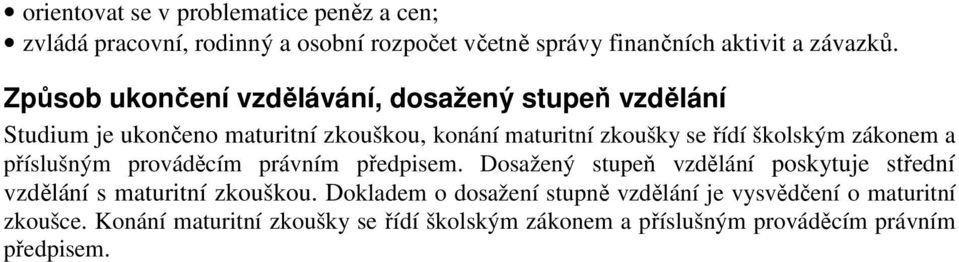 • orientovat se v problematice peněz a cen;
• zvládá pracovní, rodinný a osobní rozpočet včetně správy finančních aktivit a závazků.

Způsob ukončení vzdělávání, dosažený stupeň vzdělání

Studium je ukončeno maturitní zkouškou, konání maturitní zkoušky se řídí školským zákonem a příslušným prováděcím právním předpisem. Dosažený stupeň vzdělání poskytuje střední vzdělání s maturitní zkouškou. Dokladem o dosažení stupně vzdělání je vysvědčení o maturitní zkoušce. Konání maturitní zkoušky se řídí školským zákonem a příslušným prováděcím právním předpisem.